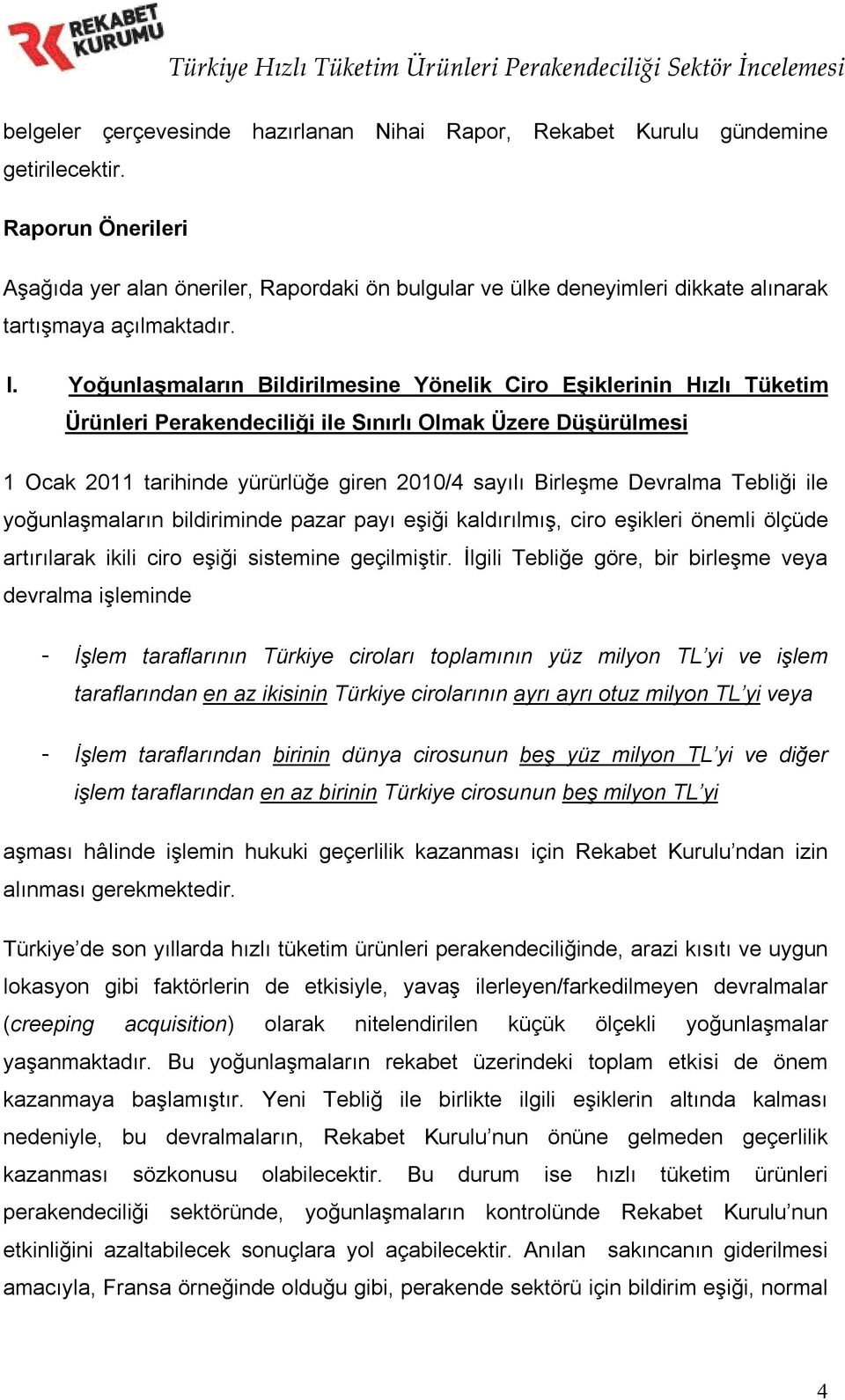 REKABET KURUMU

Türkiye Hızlı Tüketim Ürünleri Perakendeciliği Sektör İncelemesi

belgeler çerçevesinde hazırlanan Nihai Rapor, Rekabet Kurulu gündemine getirilecektir.

Raporun Önerileri

Aşağıda yer alan öneriler, Rapordaki ön bulgular ve ülke deneyimleri dikkate alınarak tartışmaya açılmaktadır.

I. Yoğunlaşmaların Bildirilmesine Yönelik Ciro Eşiklerinin Hızlı Tüketim Ürünleri Perakendeciliği ile Sınırlı Olmak Üzere Düşürülmesi

1 Ocak 2011 tarihinde yürürlüğe giren 2010/4 sayılı Birleşme Devralma Tebliği ile yoğunlaşmaların bildiriminde pazar payı eşiği kaldırılmış, ciro eşikleri önemli ölçüde artırılarak ikili ciro eşiği sistemine geçilmiştir. İlgili Tebliğe göre, bir birleşme veya devralma işleminde

- İşlem taraflarının Türkiye ciroları toplamının yüz milyon TL'yi ve işlem taraflarından en az ikisinin Türkiye cirolarının ayrı ayrı otuz milyon TL'yi veya

- İşlem taraflarından birinin dünya cirosunun beş yüz milyon TL'yi ve diğer işlem taraflarından en az birinin Türkiye cirosunun beş milyon TL'yi

aşması hâlinde işlemin hukuki geçerlilik kazanması için Rekabet Kurulu'ndan izin alınması gerekmektedir.

Türkiye'de son yıllarda hızlı tüketim ürünleri perakendeciliğinde, arazi kısıtı ve uygun lokasyon gibi faktörlerin de etkisiyle, yavaş ilerleyen/farkedilmeyen devralmalar (creeping acquisition) olarak nitelendirilen küçük ölçekli yoğunlaşmalar yaşanmaktadır. Bu yoğunlaşmaların rekabet üzerindeki toplam etkisi de önem kazanmaya başlamıştır. Yeni Tebliğ ile birlikte ilgili eşiklerin altında kalması nedeniyle, bu devralmaların, Rekabet Kurulu'nun önüne gelmeden geçerlilik kazanması sözkonusu olabilecektir. Bu durum ise hızlı tüketim ürünleri perakendeciliği sektöründe, yoğunlaşmaların kontrolünde Rekabet Kurulu'nun etkinliğini azaltabilecek sonuçlara yol açabilecektir. Anılan sakıncanın giderilmesi amacıyla, Fransa örneğinde olduğu gibi, perakende sektörü için bildirim eşiği, normal

4